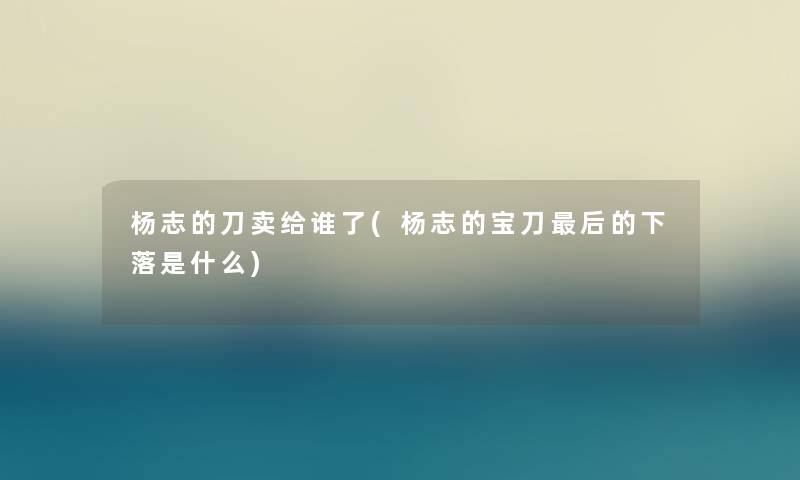 杨志的刀卖给谁了(杨志的宝刀最后的下落是什么)